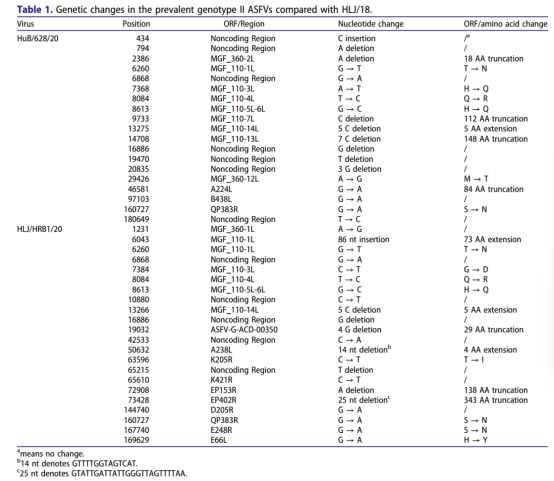 **Table 1.** Genetic changes in the prevalent genotype II ASFVs compared with HLJ/18.

| Virus | Position | ORF/Region | Nucleotide change | ORF/amino acid change |
|---|---|---|---|---|
| HuB/628/20 | 434 | Noncoding Region | C insertion | /$^a$ |
| | 794 | Noncoding Region | A deletion | / |
| | 2386 | MGF_360-2L | A deletion | 18 AA truncation |
| | 6260 | MGF_110-1L | G → T | T → N |
| | 6868 | Noncoding Region | G → A | / |
| | 7368 | MGF_110-3L | A → T | H → Q |
| | 8084 | MGF_110-4L | T → C | Q → R |
| | 8613 | MGF_110-5L-6L | G → C | H → Q |
| | 9733 | MGF_110-7L | C deletion | 112 AA truncation |
| | 13275 | MGF_110-14L | 5 C deletion | 5 AA extension |
| | 14708 | MGF_110-13L | 7 C deletion | 148 AA truncation |
| | 16886 | Noncoding Region | G deletion | / |
| | 19470 | Noncoding Region | T deletion | / |
| | 20835 | Noncoding Region | 3 G deletion | / |
| | 29426 | MGF_360-12L | A → G | M → T |
| | 46581 | A224L | G → A | 84 AA truncation |
| | 97103 | B438L | G → A | / |
| | 160727 | QP383R | G → A | S → N |
| | 180649 | Noncoding Region | T → C | / |
| HLJ/HRB1/20 | 1231 | MGF_360-1L | A → G | / |
| | 6043 | MGF_110-1L | 86 nt insertion | 73 AA extension |
| | 6260 | MGF_110-1L | G → T | T → N |
| | 6868 | Noncoding Region | G → A | / |
| | 7384 | MGF_110-3L | C → T | G → D |
| | 8084 | MGF_110-4L | T → C | Q → R |
| | 8613 | MGF_110-5L-6L | G → C | H → Q |
| | 10880 | Noncoding Region | C → T | / |
| | 13266 | MGF_110-14L | 5 C deletion | 5 AA extension |
| | 16886 | Noncoding Region | G deletion | / |
| | 19032 | ASFV-G-ACD-00350 | 4 G deletion | 29 AA truncation |
| | 42533 | Noncoding Region | C → A | / |
| | 50632 | A238L | 14 nt deletion$^b$ | 4 AA extension |
| | 63596 | K205R | C → T | T → I |
| | 65215 | Noncoding Region | T deletion | / |
| | 65610 | K421R | C → T | / |
| | 72908 | EP153R | A deletion | 138 AA truncation |
| | 73428 | EP402R | 25 nt deletion$^c$ | 343 AA truncation |
| | 144740 | D205R | G → A | / |
| | 160727 | QP383R | G → A | S → N |
| | 167740 | E248R | G → A | S → N |
| | 169629 | E66L | G → A | H → Y |

$^a$means no change.
$^b$14 nt denotes GTTTTGGTAGTCAT.
$^c$25 nt denotes GTATTGATTATTGGGTTAGTTTTAA.